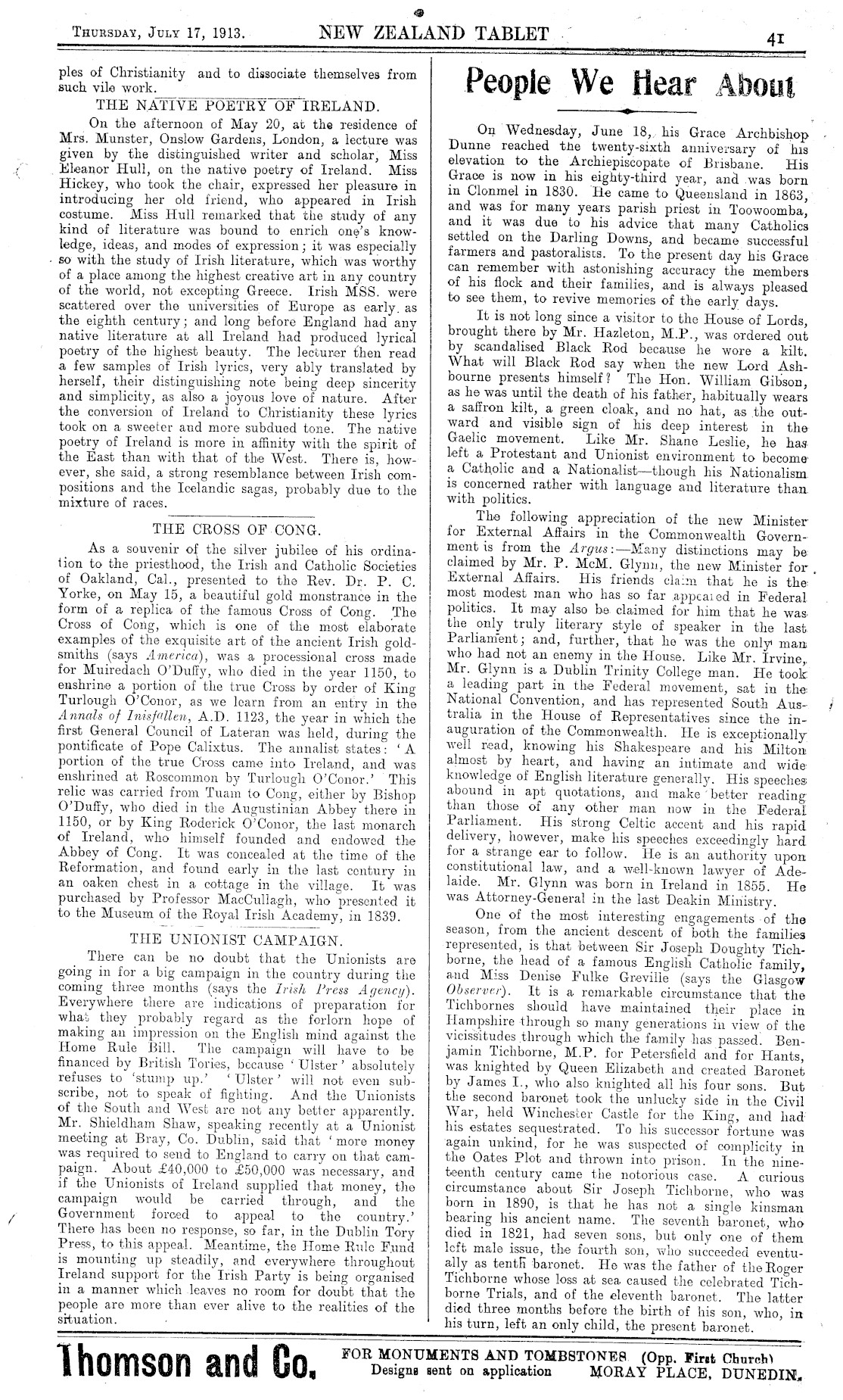 THURSDAY, JULY 17, 1913. NEW ZEALAND TABLET 41

ples of Christianity and to dissociate themselves from such vile work.

THE NATIVE POETRY OF IRELAND.

On the afternoon of May 20, at the residence of Mrs. Munster, Onslow Gardens, London, a lecture was given by the distinguished writer and scholar, Miss Eleanor Hull, on the native poetry of Ireland. Miss Hickey, who took the chair, expressed her pleasure in introducing her old friend, who appeared in Irish costume. Miss Hull remarked that the study of any kind of literature was bound to enrich one's knowledge, ideas, and modes of expression; it was especially so with the study of Irish literature, which was worthy of a place among the highest creative art in any country of the world, not excepting Greece. Irish MSS. were scattered over the universities of Europe as early as the eighth century; and long before England had any native literature at all Ireland had produced lyrical poetry of the highest beauty. The lecturer then read a few samples of Irish lyrics, very ably translated by herself, their distinguishing note being deep sincerity and simplicity, as also a joyous love of nature. After the conversion of Ireland to Christianity these lyrics took on a sweeter and more subdued tone. The native poetry of Ireland is more in affinity with the spirit of the East than with that of the West. There is, however, she said, a strong resemblance between Irish compositions and the Icelandic sagas, probably due to the mixture of races.

THE CROSS OF CONG.

As a souvenir of the silver jubilee of his ordination to the priesthood, the Irish and Catholic Societies of Oakland, Cal., presented to the Rev. Dr. P. C. Yorke, on May 15, a beautiful gold monstrance in the form of a replica of the famous Cross of Cong. The Cross of Cong, which is one of the most elaborate examples of the exquisite art of the ancient Irish goldsmiths (says America), was a processional cross made for Muiredach O'Duffy, who died in the year 1150, to enshrine a portion of the true Cross by order of King Turlough O'Conor, as we learn from an entry in the Annals of Inisfallen, A.D. 1123, the year in which the first General Council of Lateran was held, during the pontificate of Pope Calixtus. The annalist states: 'A portion of the true Cross came into Ireland, and was enshrined at Roscommon by Turlough O'Conor.' This relic was carried from Tuam to Cong, either by Bishop O'Duffy, who died in the Augustinian Abbey there in 1150, or by King Roderick O'Conor, the last monarch of Ireland, who himself founded and endowed the Abbey of Cong. It was concealed at the time of the Reformation, and found early in the last century in an oaken chest in a cottage in the village. It was purchased by Professor MacCullagh, who presented it to the Museum of the Royal Irish Academy, in 1839.

THE UNIONIST CAMPAIGN.

There can be no doubt that the Unionists are going in for a big campaign in the country during the coming three months (says the Irish Press Agency). Everywhere there are indications of preparation for what they probably regard as the forlorn hope of making an impression on the English mind against the Home Rule Bill. The campaign will have to be financed by British Tories, because 'Ulster' absolutely refuses to 'stump up.' 'Ulster' will not even subscribe, not to speak of fighting. And the Unionists of the South and West are not any better apparently. Mr. Shieldham Shaw, speaking recently at a Unionist meeting at Bray, Co. Dublin, said that 'more money was required to send to England to carry on that campaign. About £40,000 to £50,000 was necessary, and if the Unionists of Ireland supplied that money, the campaign would be carried through, and the Government forced to appeal to the country.' There has been no response, so far, in the Dublin Tory Press, to this appeal. Meantime, the Home Rule Fund is mounting up steadily, and everywhere throughout Ireland support for the Irish Party is being organised in a manner which leaves no room for doubt that the people are more than ever alive to the realities of the situation.

People We Hear About

On Wednesday, June 18, his Grace Archbishop Dunne reached the twenty-sixth anniversary of his elevation to the Archiepiscopate of Brisbane. His Grace is now in his eighty-third year, and was born in Clonmel in 1830. He came to Queensland in 1863, and was for many years parish priest in Toowoomba, and it was due to his advice that many Catholics settled on the Darling Downs, and became successful farmers and pastoralists. To the present day his Grace can remember with astonishing accuracy the members of his flock and their families, and is always pleased to see them, to revive memories of the early days.

It is not long since a visitor to the House of Lords, brought there by Mr. Hazleton, M.P., was ordered out by scandalised Black Rod because he wore a kilt. What will Black Rod say when the new Lord Ashbourne presents himself? The Hon. William Gibson, as he was until the death of his father, habitually wears a saffron kilt, a green cloak, and no hat, as the outward and visible sign of his deep interest in the Gaelic movement. Like Mr. Shane Leslie, he has left a Protestant and Unionist environment to become a Catholic and a Nationalist—though his Nationalism is concerned rather with language and literature than with politics.

The following appreciation of the new Minister for External Affairs in the Commonwealth Government is from the Argus:—Many distinctions may be claimed by Mr. P. McM. Glynn, the new Minister for External Affairs. His friends claim that he is the most modest man who has so far appeared in Federal politics. It may also be claimed for him that he was the only truly literary style of speaker in the last Parliament; and, further, that he was the only man who had not an enemy in the House. Like Mr. Irvine, Mr. Glynn is a Dublin Trinity College man. He took a leading part in the Federal movement, sat in the National Convention, and has represented South Australia in the House of Representatives since the inauguration of the Commonwealth. He is exceptionally well read, knowing his Shakespeare and his Milton almost by heart, and having an intimate and wide knowledge of English literature generally. His speeches abound in apt quotations, and make better reading than those of any other man now in the Federal Parliament. His strong Celtic accent and his rapid delivery, however, make his speeches exceedingly hard for a strange ear to follow. He is an authority upon constitutional law, and a well-known lawyer of Adelaide. Mr. Glynn was born in Ireland in 1855. He was Attorney-General in the last Deakin Ministry.

One of the most interesting engagements of the season, from the ancient descent of both the families represented, is that between Sir Joseph Doughty Tichborne, the head of a famous English Catholic family, and Miss Denise Fulke Greville (says the Glasgow Observer). It is a remarkable circumstance that the Tichbornes should have maintained their place in Hampshire through so many generations in view of the vicissitudes through which the family has passed. Benjamin Tichborne, M.P. for Petersfield and for Hants, was knighted by Queen Elizabeth and created Baronet by James I., who also knighted all his four sons. But the second baronet took the unlucky side in the Civil War, held Winchester Castle for the King, and had his estates sequestrated. To his successor fortune was again unkind, for he was suspected of complicity in the Oates Plot and thrown into prison. In the nineteenth century came the notorious case. A curious circumstance about Sir Joseph Tichborne, who was born in 1890, is that he has not a single kinsman bearing his ancient name. The seventh baronet, who died in 1821, had seven sons, but only one of them left male issue, the fourth son, who succeeded eventually as tenth baronet. He was the father of the Roger Tichborne whose loss at sea caused the celebrated Tichborne Trials, and of the eleventh baronet. The latter died three months before the birth of his son, who, in his turn, left an only child, the present baronet.

Thomson and Co. FOR MONUMENTS AND TOMBSTONES (Opp. First Church) Designs sent on application MORAY PLACE, DUNEDIN.